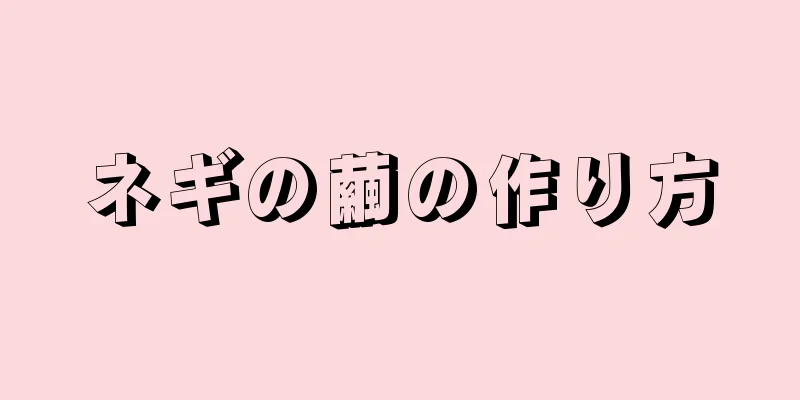 ネギの繭の作り方